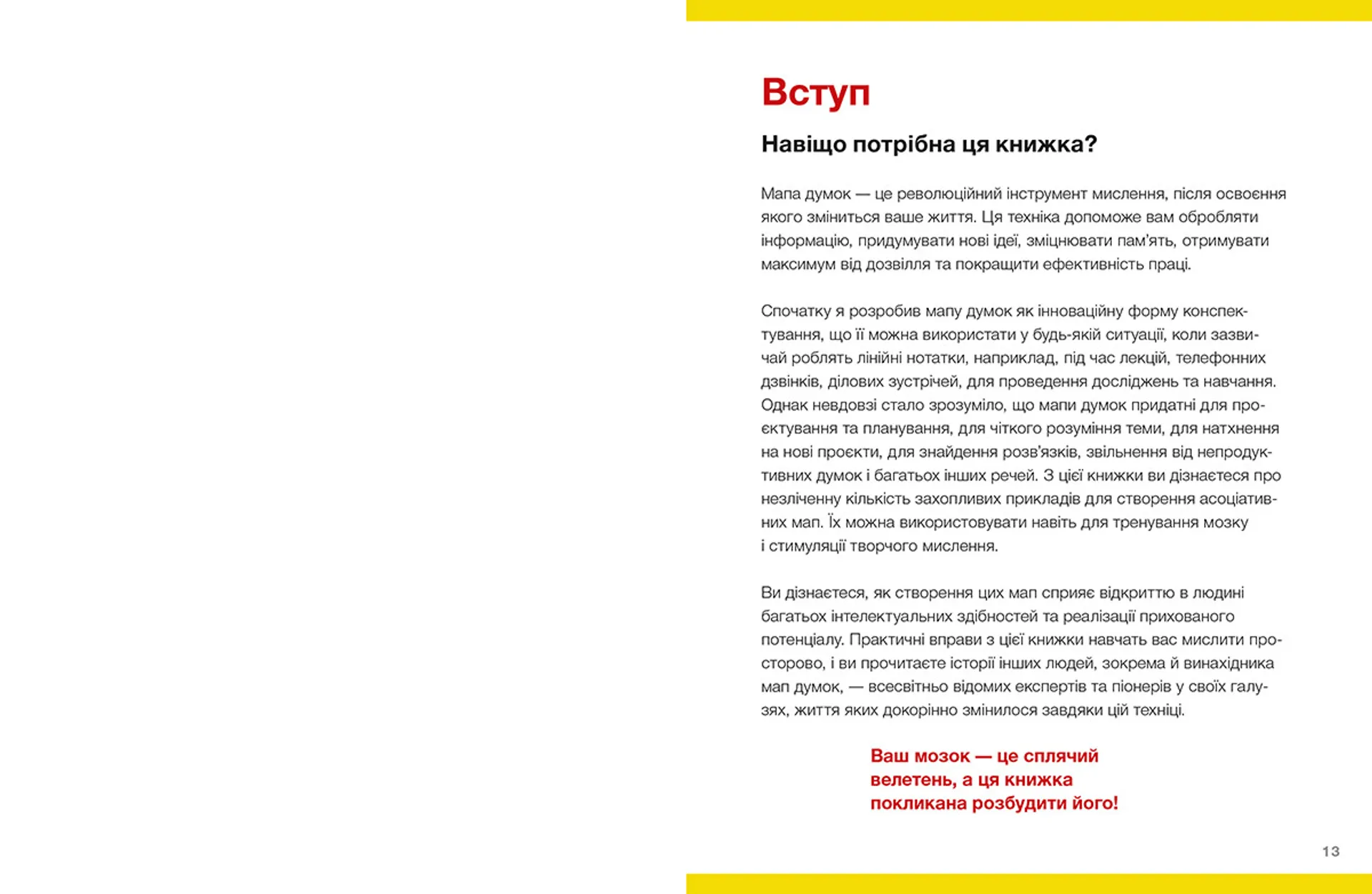 Вступ

Навіщо потрібна ця книжка?

Мапа думок — це революційний інструмент мислення, після освоєння якого зміниться ваше життя. Ця техніка допоможе вам обробляти інформацію, придумувати нові ідеї, зміцнювати пам'ять, отримувати максимум від дозвілля та покращити ефективність праці.

Спочатку я розробив мапу думок як інноваційну форму конспектування, що її можна використати у будь-якій ситуації, коли зазвичай роблять лінійні нотатки, наприклад, під час лекцій, телефонних дзвінків, ділових зустрічей, для проведення досліджень та навчання. Однак невдовзі стало зрозуміло, що мапи думок придатні для проєктування та планування, для чіткого розуміння теми, для натхнення на нові проєкти, для знайдення розв'язків, звільнення від непродуктивних думок і багатьох інших речей. З цієї книжки ви дізнаєтеся про незліченну кількість захопливих прикладів для створення асоціативних мап. Їх можна використовувати навіть для тренування мозку і стимуляції творчого мислення.

Ви дізнаєтеся, як створення цих мап сприяє відкриттю в людині багатьох інтелектуальних здібностей та реалізації прихованого потенціалу. Практичні вправи з цієї книжки навчать вас мислити просторово, і ви прочитаєте історії інших людей, зокрема й винахідника мап думок, — всесвітньо відомих експертів та піонерів у своїх галузях, життя яких докорінно змінилося завдяки цій техніці.

Ваш мозок — це сплячий велетень, а ця книжка покликана розбудити його!

13